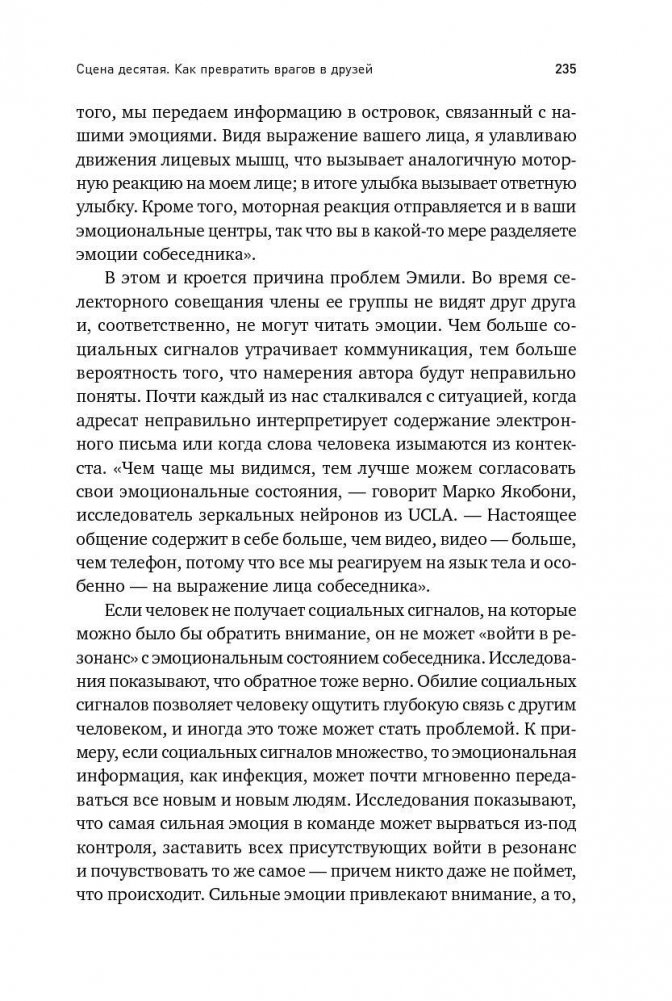 Сцена десятая. Как превратить врагов в друзей 235

того, мы передаем информацию в островок, связанный с нашими эмоциями. Видя выражение вашего лица, я улавливаю движения лицевых мышц, что вызывает аналогичную моторную реакцию на моем лице; в итоге улыбка вызывает ответную улыбку. Кроме того, моторная реакция отправляется и в ваши эмоциональные центры, так что вы в какой-то мере разделяете эмоции собеседника».

В этом и кроется причина проблем Эмили. Во время селекторного совещания члены ее группы не видят друг друга и, соответственно, не могут читать эмоции. Чем больше социальных сигналов утрачивает коммуникация, тем больше вероятность того, что намерения автора будут неправильно поняты. Почти каждый из нас сталкивался с ситуацией, когда адресат неправильно интерпретирует содержание электронного письма или когда слова человека изымаются из контекста. «Чем чаще мы видимся, тем лучше можем согласовать свои эмоциональные состояния, — говорит Марко Якобони, исследователь зеркальных нейронов из UCLA. — Настоящее общение содержит в себе больше, чем видео, видео — больше, чем телефон, потому что все мы реагируем на язык тела и особенно — на выражение лица собеседника».

Если человек не получает социальных сигналов, на которые можно было бы обратить внимание, он не может «войти в резонанс» с эмоциональным состоянием собеседника. Исследования показывают, что обратное тоже верно. Обилие социальных сигналов позволяет человеку ощутить глубокую связь с другим человеком, и иногда это тоже может стать проблемой. К примеру, если социальных сигналов множество, то эмоциональная информация, как инфекция, может почти мгновенно передаваться все новым и новым людям. Исследования показывают, что самая сильная эмоция в команде может вырваться из-под контроля, заставить всех присутствующих войти в резонанс и почувствовать то же самое — причем никто даже не поймет, что происходит. Сильные эмоции привлекают внимание, а то,